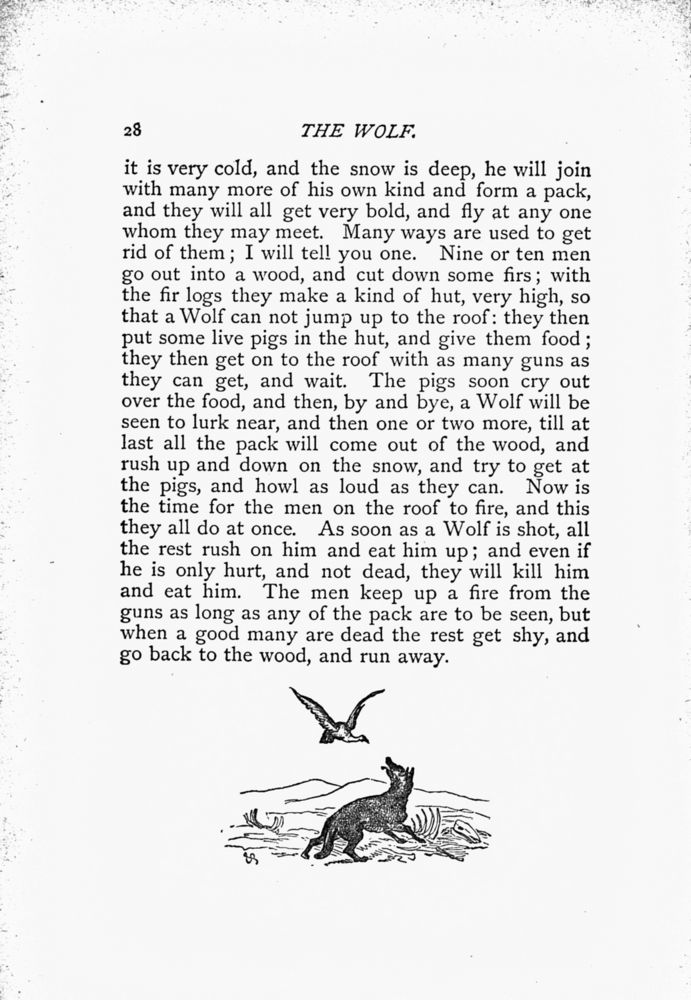 28 THE WOLF.

it is very cold, and the snow is deep, he will join with many more of his own kind and form a pack, and they will all get very bold, and fly at any one whom they may meet. Many ways are used to get rid of them; I will tell you one. Nine or ten men go out into a wood, and cut down some firs; with the fir logs they make a kind of hut, very high, so that a Wolf can not jump up to the roof: they then put some live pigs in the hut, and give them food; they then get on to the roof with as many guns as they can get, and wait. The pigs soon cry out over the food, and then, by and bye, a Wolf will be seen to lurk near, and then one or two more, till at last all the pack will come out of the wood, and rush up and down on the snow, and try to get at the pigs, and howl as loud as they can. Now is the time for the men on the roof to fire, and this they all do at once. As soon as a Wolf is shot, all the rest rush on him and eat him up; and even if he is only hurt, and not dead, they will kill him and eat him. The men keep up a fire from the guns as long as any of the pack are to be seen, but when a good many are dead the rest get shy, and go back to the wood, and run away.